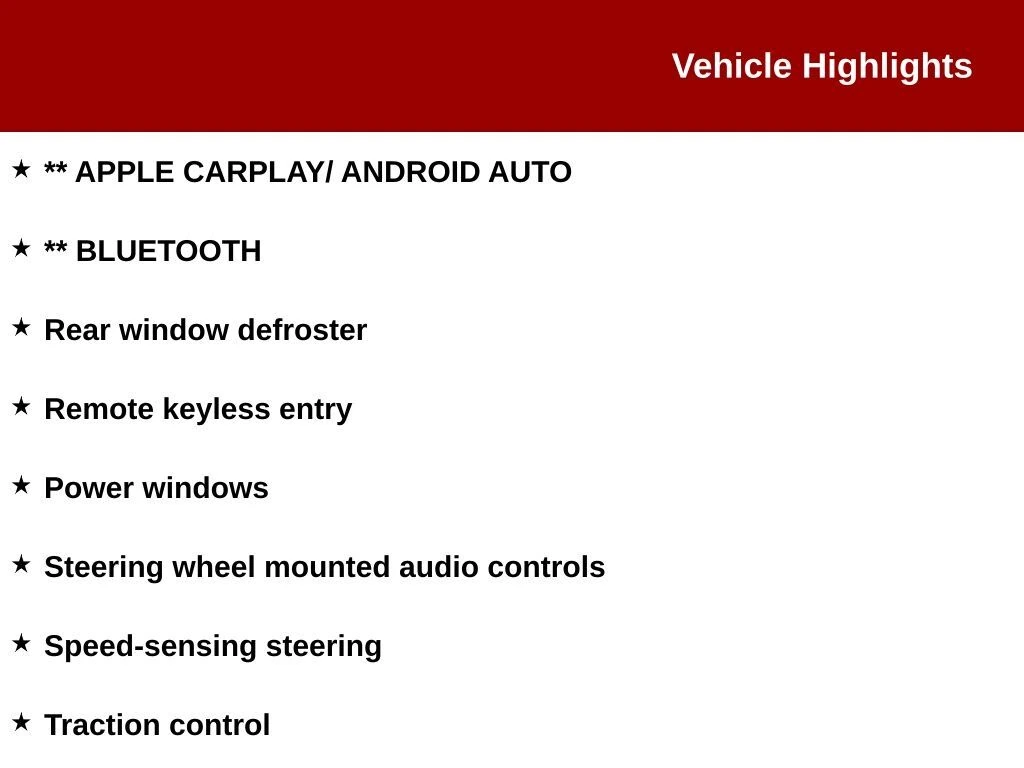 Vehicle Highlights

★ ** APPLE CARPLAY/ ANDROID AUTO

★ ** BLUETOOTH

★ Rear window defroster

★ Remote keyless entry

★ Power windows

★ Steering wheel mounted audio controls

★ Speed-sensing steering

★ Traction control